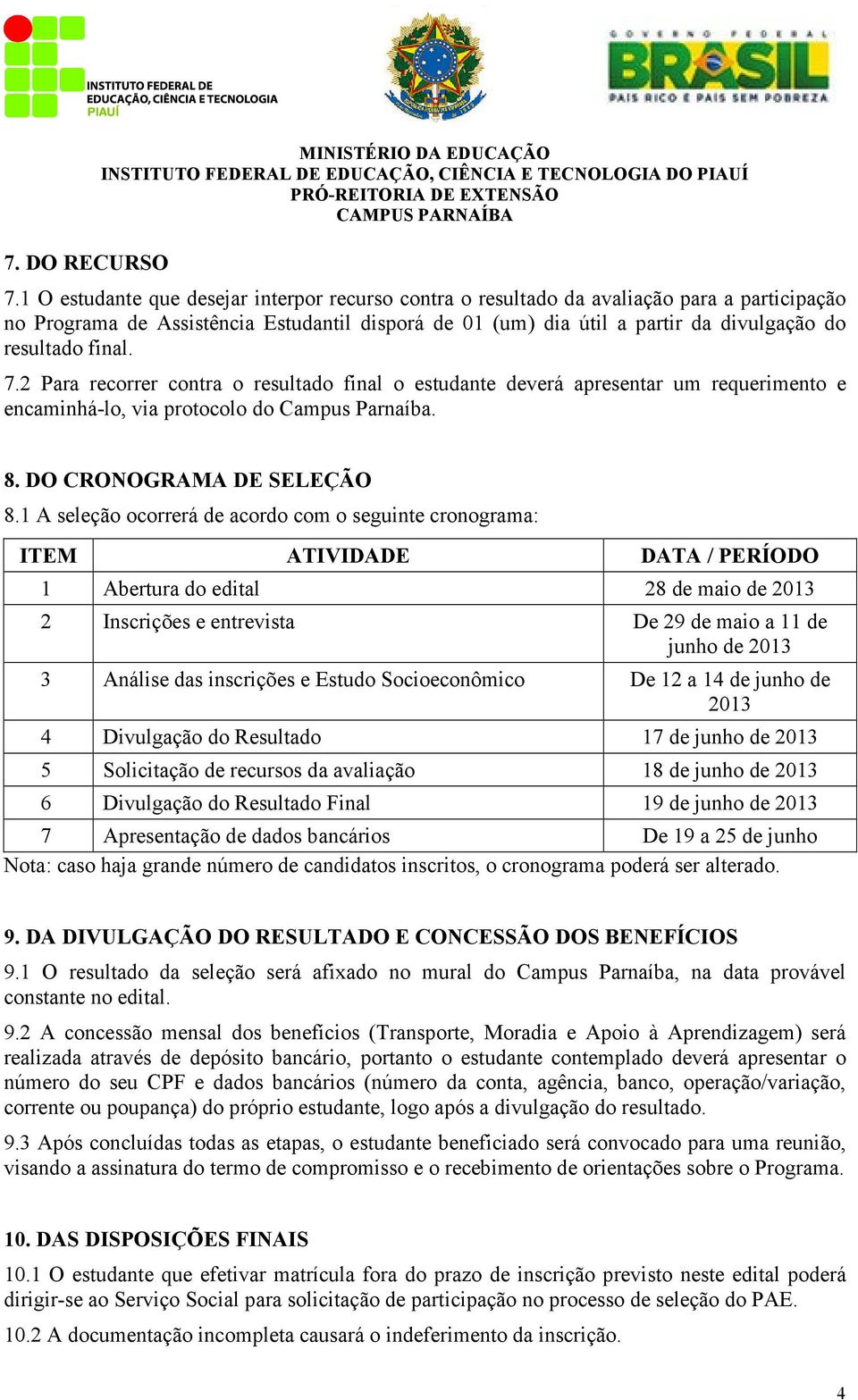 INSTITUTO FEDERAL DE EDUCAÇÃO, CIÊNCIA E TECNOLOGIA PIAUÍ

GOVERNO FEDERAL BRASIL PAÍS RICO É PAÍS SEM POBREZA

MINISTÉRIO DA EDUCAÇÃO
INSTITUTO FEDERAL DE EDUCAÇÃO, CIÊNCIA E TECNOLOGIA DO PIAUÍ
PRÓ-REITORIA DE EXTENSÃO
CAMPUS PARNAÍBA

7. DO RECURSO

7.1 O estudante que desejar interpor recurso contra o resultado da avaliação para a participação no Programa de Assistência Estudantil disporá de 01 (um) dia útil a partir da divulgação do resultado final.

7.2 Para recorrer contra o resultado final o estudante deverá apresentar um requerimento e encaminhá-lo, via protocolo do Campus Parnaíba.

8. DO CRONOGRAMA DE SELEÇÃO

8.1 A seleção ocorrerá de acordo com o seguinte cronograma:

| ITEM | ATIVIDADE | DATA / PERÍODO |
|---|---|---|
| 1 | Abertura do edital | 28 de maio de 2013 |
| 2 | Inscrições e entrevista | De 29 de maio a 11 de junho de 2013 |
| 3 | Análise das inscrições e Estudo Socioeconômico | De 12 a 14 de junho de 2013 |
| 4 | Divulgação do Resultado | 17 de junho de 2013 |
| 5 | Solicitação de recursos da avaliação | 18 de junho de 2013 |
| 6 | Divulgação do Resultado Final | 19 de junho de 2013 |
| 7 | Apresentação de dados bancários | De 19 a 25 de junho |

Nota: caso haja grande número de candidatos inscritos, o cronograma poderá ser alterado.

9. DA DIVULGAÇÃO DO RESULTADO E CONCESSÃO DOS BENEFÍCIOS

9.1 O resultado da seleção será afixado no mural do Campus Parnaíba, na data provável constante no edital.

9.2 A concessão mensal dos benefícios (Transporte, Moradia e Apoio à Aprendizagem) será realizada através de depósito bancário, portanto o estudante contemplado deverá apresentar o número do seu CPF e dados bancários (número da conta, agência, banco, operação/variação, corrente ou poupança) do próprio estudante, logo após a divulgação do resultado.

9.3 Após concluídas todas as etapas, o estudante beneficiado será convocado para uma reunião, visando a assinatura do termo de compromisso e o recebimento de orientações sobre o Programa.

10. DAS DISPOSIÇÕES FINAIS

10.1 O estudante que efetivar matrícula fora do prazo de inscrição previsto neste edital poderá dirigir-se ao Serviço Social para solicitação de participação no processo de seleção do PAE.

10.2 A documentação incompleta causará o indeferimento da inscrição.

4